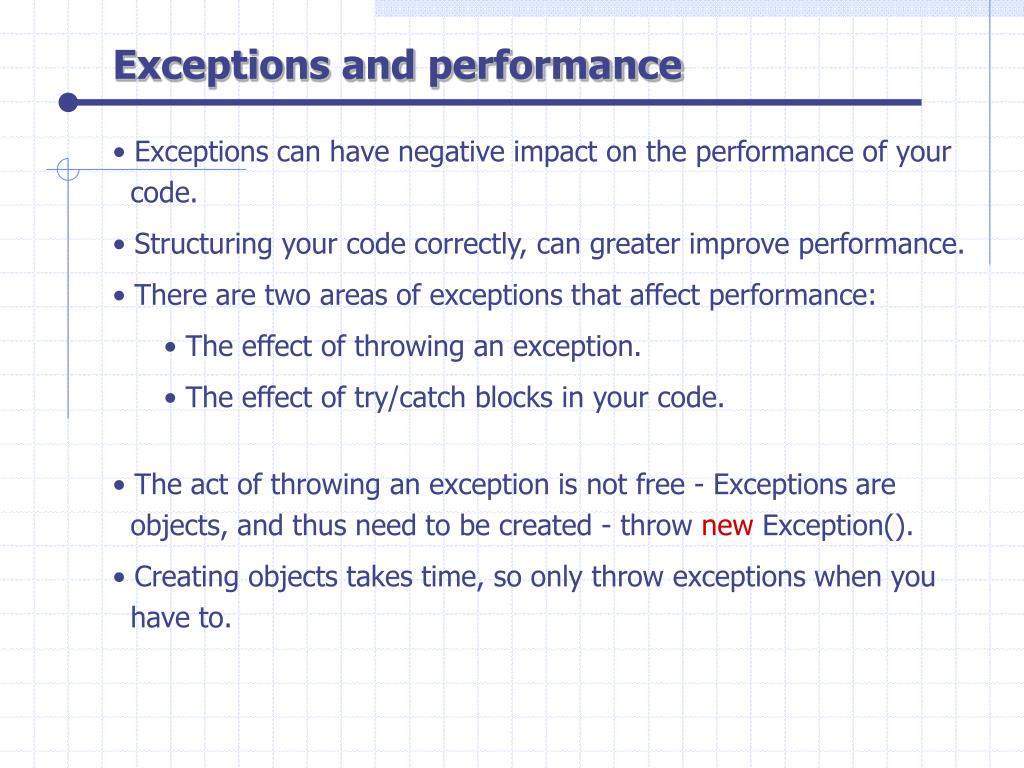 Exceptions and performance

• Exceptions can have negative impact on the performance of your code.

• Structuring your code correctly, can greater improve performance.

• There are two areas of exceptions that affect performance:

• The effect of throwing an exception.

• The effect of try/catch blocks in your code.

• The act of throwing an exception is not free - Exceptions are objects, and thus need to be created - throw new Exception().

• Creating objects takes time, so only throw exceptions when you have to.